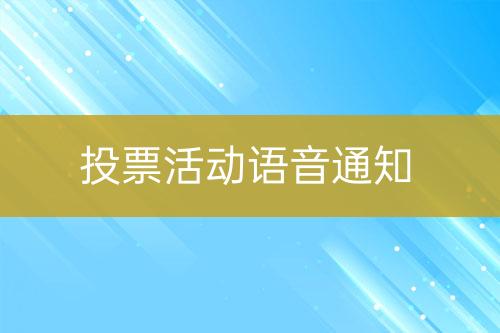 投票活动语音通知